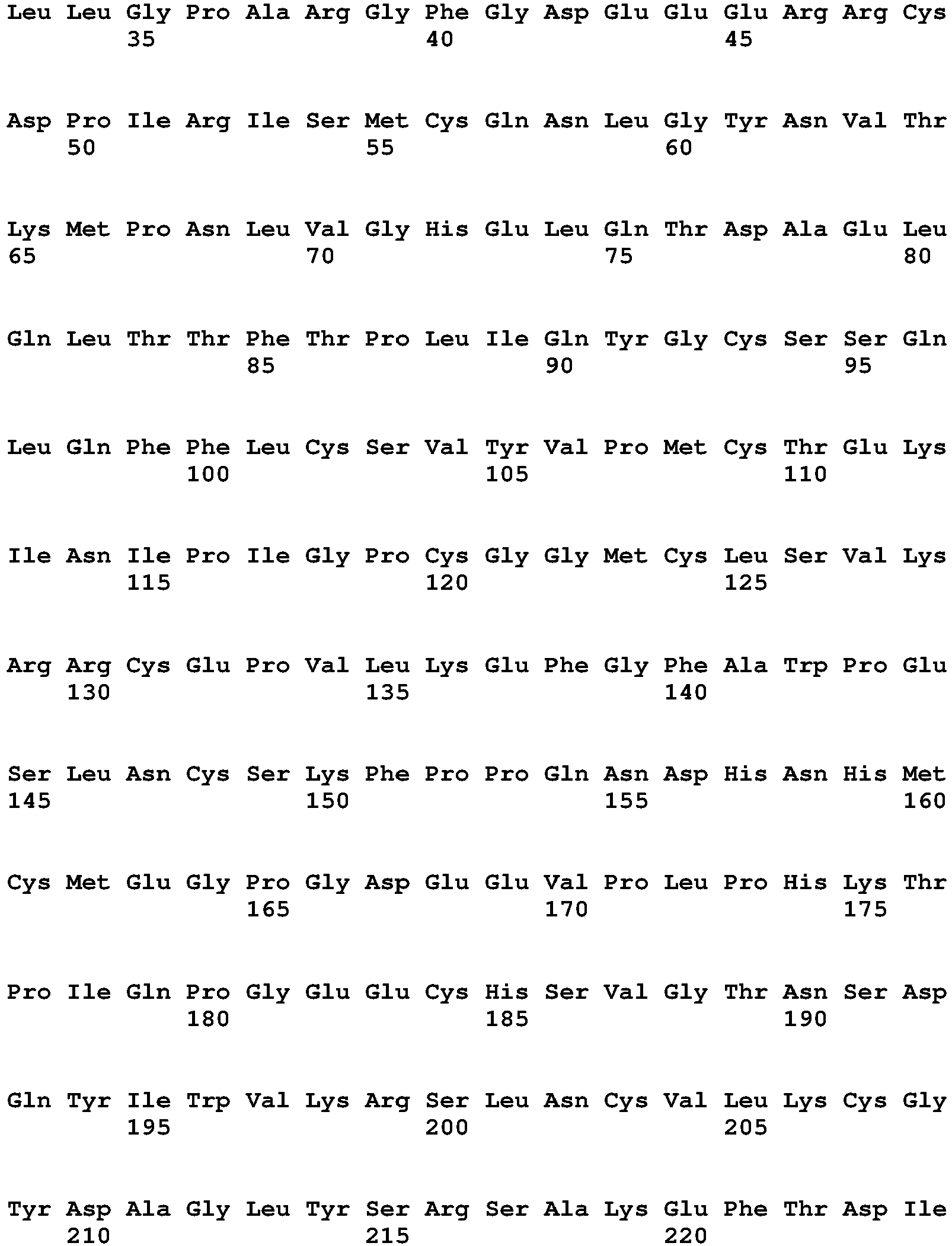 Leu Leu Gly Pro Ala Arg Gly Phe Gly Asp Glu Glu Glu Arg Arg Cys
35 40 45

Asp Pro Ile Arg Ile Ser Met Cys Gln Asn Leu Gly Tyr Asn Val Thr
50 55 60

Lys Met Pro Asn Leu Val Gly His Glu Leu Gln Thr Asp Ala Glu Leu
65 70 75 80

Gln Leu Thr Thr Phe Thr Pro Leu Ile Gln Tyr Gly Cys Ser Ser Gln
85 90 95

Leu Gln Phe Phe Leu Cys Ser Val Tyr Val Pro Met Cys Thr Glu Lys
100 105 110

Ile Asn Ile Pro Ile Gly Pro Cys Gly Gly Met Cys Leu Ser Val Lys
115 120 125

Arg Arg Cys Glu Pro Val Leu Lys Glu Phe Gly Phe Ala Trp Pro Glu
130 135 140

Ser Leu Asn Cys Ser Lys Phe Pro Pro Gln Asn Asp His Asn His Met
145 150 155 160

Cys Met Glu Gly Pro Gly Asp Glu Glu Val Pro Leu Pro His Lys Thr
165 170 175

Pro Ile Gln Pro Gly Glu Glu Cys His Ser Val Gly Thr Asn Ser Asp
180 185 190

Gln Tyr Ile Trp Val Lys Arg Ser Leu Asn Cys Val Leu Lys Cys Gly
195 200 205

Tyr Asp Ala Gly Leu Tyr Ser Arg Ser Ala Lys Glu Phe Thr Asp Ile
210 215 220